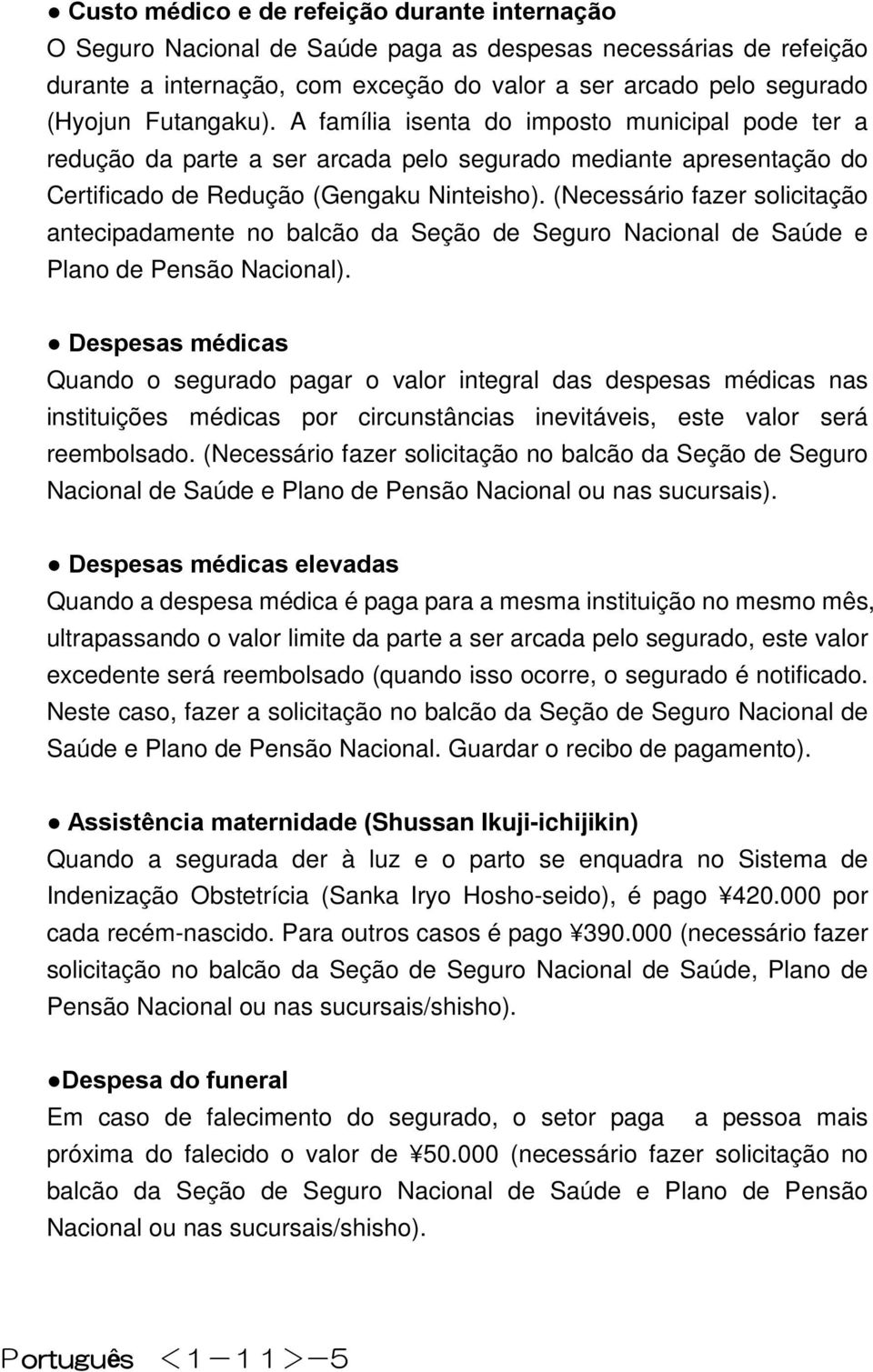 ● Custo médico e de refeição durante internação
O Seguro Nacional de Saúde paga as despesas necessárias de refeição durante a internação, com exceção do valor a ser arcado pelo segurado (Hyojun Futangaku). A família isenta do imposto municipal pode ter a redução da parte a ser arcada pelo segurado mediante apresentação do Certificado de Redução (Gengaku Ninteisho). (Necessário fazer solicitação antecipadamente no balcão da Seção de Seguro Nacional de Saúde e Plano de Pensão Nacional).

● Despesas médicas
Quando o segurado pagar o valor integral das despesas médicas nas instituições médicas por circunstâncias inevitáveis, este valor será reembolsado. (Necessário fazer solicitação no balcão da Seção de Seguro Nacional de Saúde e Plano de Pensão Nacional ou nas sucursais).

● Despesas médicas elevadas
Quando a despesa médica é paga para a mesma instituição no mesmo mês, ultrapassando o valor limite da parte a ser arcada pelo segurado, este valor excedente será reembolsado (quando isso ocorre, o segurado é notificado. Neste caso, fazer a solicitação no balcão da Seção de Seguro Nacional de Saúde e Plano de Pensão Nacional. Guardar o recibo de pagamento).

● Assistência maternidade (Shussan Ikuji-ichijikin)
Quando a segurada der à luz e o parto se enquadra no Sistema de Indenização Obstetrícia (Sanka Iryo Hosho-seido), é pago ¥420.000 por cada recém-nascido. Para outros casos é pago ¥390.000 (necessário fazer solicitação no balcão da Seção de Seguro Nacional de Saúde, Plano de Pensão Nacional ou nas sucursais/shisho).

●Despesa do funeral
Em caso de falecimento do segurado, o setor paga a pessoa mais próxima do falecido o valor de ¥50.000 (necessário fazer solicitação no balcão da Seção de Seguro Nacional de Saúde e Plano de Pensão Nacional ou nas sucursais/shisho).

Português <1-11>-5